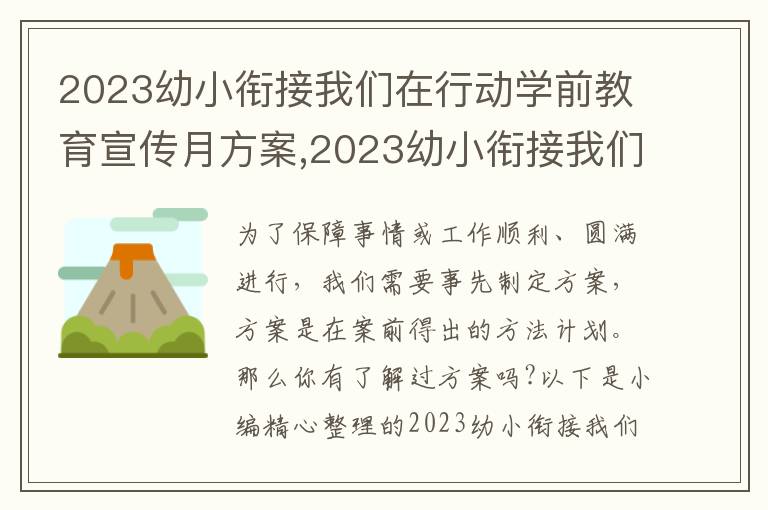 2023幼小衔接我们在行动学前教育宣传月方案,2023幼小衔接我们

为了保障事情或工作顺利、圆满进行，我们需要事先制定方案，方案是在案前得出的方法计划。那么你有了解过方案吗?以下是小编精心整理的2023幼小衔接我们